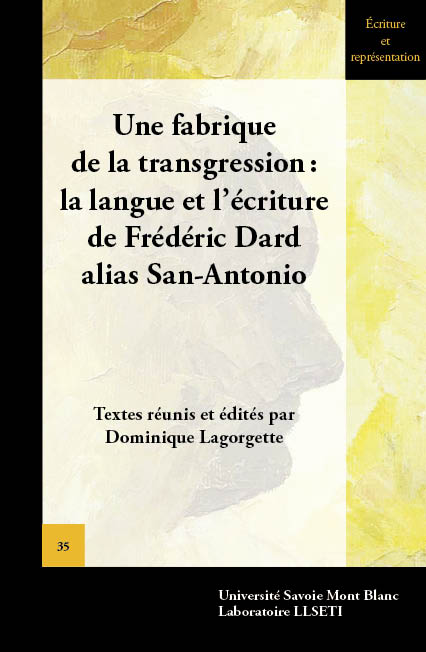 Écriture
et
représentation

Une fabrique
de la transgression :
la langue et l'écriture
de Frédéric Dard
alias San-Antonio

Textes réunis et édités par
Dominique Lagorgette

35

Université Savoie Mont Blanc
Laboratoire LLSETI